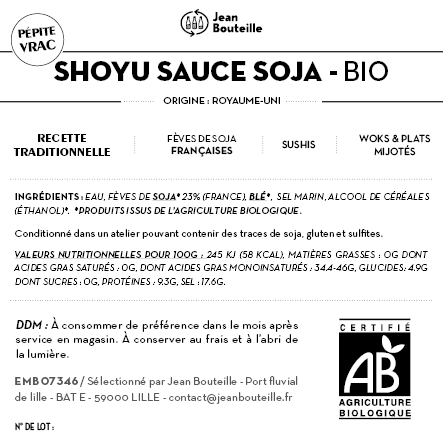 PÉPITE VRAC

Jean Bouteille

SHOYU SAUCE SOJA - BIO

ORIGINE : ROYAUME-UNI

RECETTE TRADITIONNELLE

FÈVES DE SOJA FRANÇAISES

SUSHIS

WOKS & PLATS MIJOTÉS

INGRÉDIENTS : EAU, FÈVES DE SOJA* 23% (FRANCE), BLÉ*, SEL MARIN, ALCOOL DE CÉRÉALES (ÉTHANOL)*. *PRODUITS ISSUS DE L'AGRICULTURE BIOLOGIQUE.

Conditionné dans un atelier pouvant contenir des traces de soja, gluten et sulfites.

VALEURS NUTRITIONNELLES POUR 100G : 245 KJ (58 KCAL), MATIÈRES GRASSES : 0G DONT ACIDES GRAS SATURÉS : 0G, DONT ACIDES GRAS MONOINSATURÉS : 34.4-46G, GLUCIDES: 4.9G DONT SUCRES : 0G, PROTÉINES : 9.3G, SEL : 17.6G.

DDM : À consommer de préférence dans le mois après service en magasin. À conserver au frais et à l'abri de la lumière.

EMB 07346 / Sélectionné par Jean Bouteille - Port fluvial de lille - BAT E - 59000 LILLE - contact@jeanbouteille.fr

N° DE LOT :

CERTIFIÉ
AB
AGRICULTURE BIOLOGIQUE